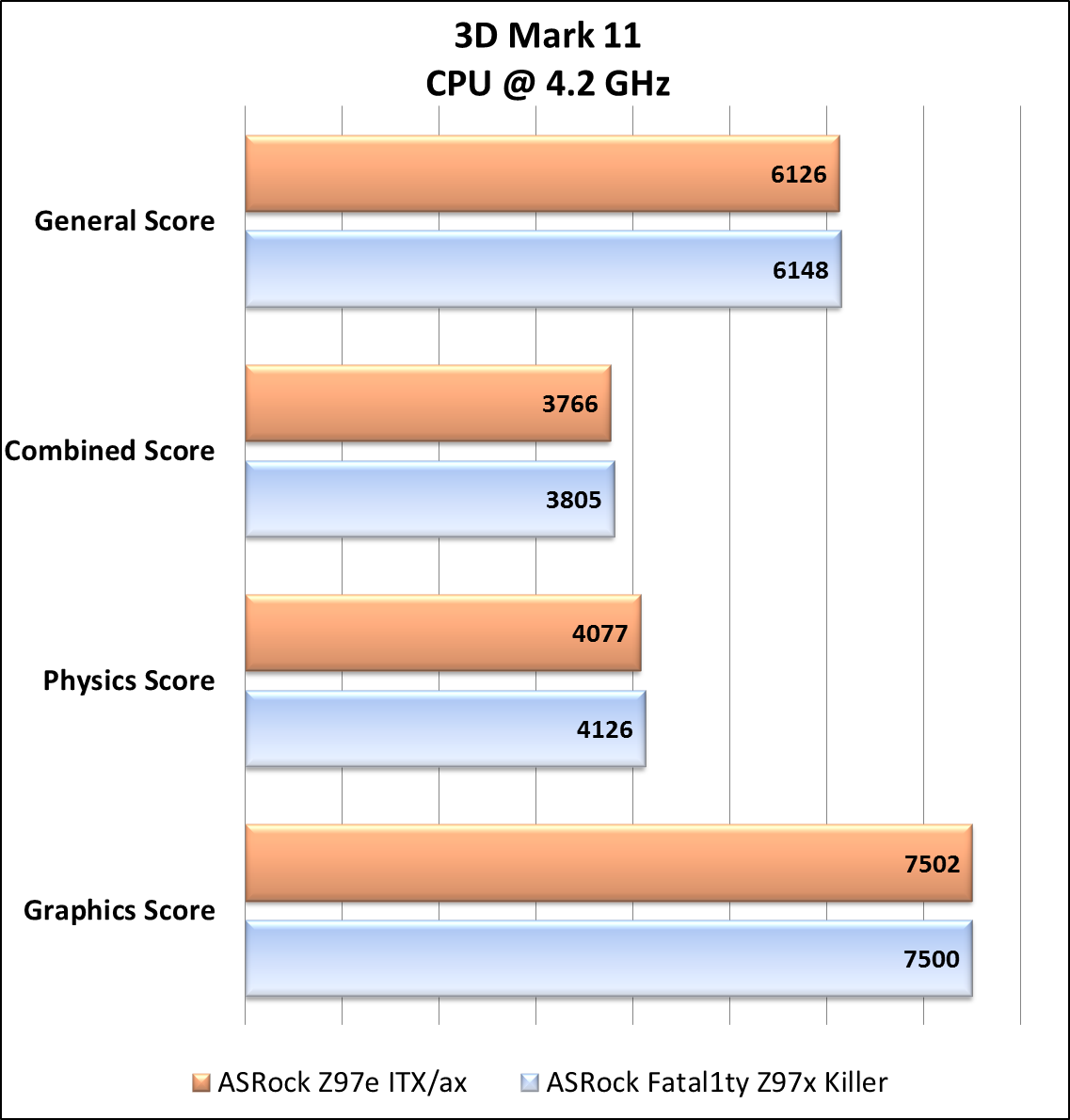 3D Mark 11
CPU @ 4.2 GHz

General Score
6126
6148

Combined Score
3766
3805

Physics Score
4077
4126

Graphics Score
7502
7500

ASRock Z97e ITX/ax
ASRock Fatal1ty Z97x Killer